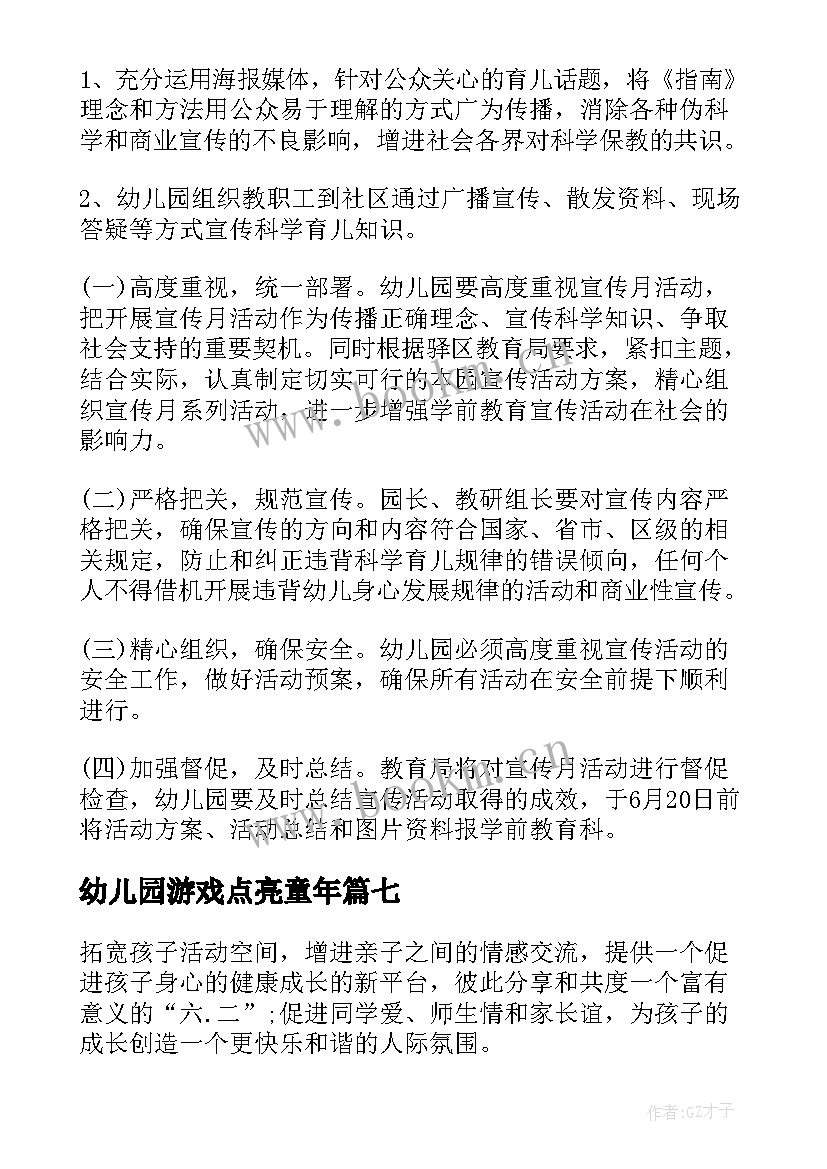 1、充分运用海报媒体，针对公众关心的育儿话题，将《指南》理念和方法用公众易于理解的方式广为传播，消除各种伪科学和商业宣传的不良影响，增进社会各界对科学保教的共识。

2、幼儿园组织教职工到社区通过广播宣传、散发资料、现场答疑等方式宣传科学育儿知识。

(一)高度重视，统一部署。幼儿园要高度重视宣传月活动，把开展宣传月活动作为传播正确理念、宣传科学知识、争取社会支持的重要契机。同时根据驿区教育局要求，紧扣主题，结合实际，认真制定切实可行的本园宣传活动方案，精心组织宣传月系列活动，进一步增强学前教育宣传活动在社会的影响力。

(二)严格把关，规范宣传。园长、教研组长要对宣传内容严格把关，确保宣传的方向和内容符合国家、省市、区级的相关规定，防止和纠正违背科学育儿规律的错误倾向，任何个人不得借机开展违背幼儿身心发展规律的活动和商业性宣传。

(三)精心组织，确保安全。幼儿园必须高度重视宣传活动的安全工作，做好活动预案，确保所有活动在安全前提下顺利进行。

(四)加强督促，及时总结。教育局将对宣传月活动进行督促检查，幼儿园要及时总结宣传活动取得的成效，于6月20日前将活动方案、活动总结和图片资料报学前教育科。

幼儿园游戏点亮童年篇七

拓宽孩子活动空间，增进亲子之间的情感交流，提供一个促进孩子身心的健康成长的新平台，彼此分享和共度一个富有意义的“六.二”;促进同学爱、师生情和家长谊，为孩子的成长创造一个更快乐和谐的人际氛围。

作者:GZ才子